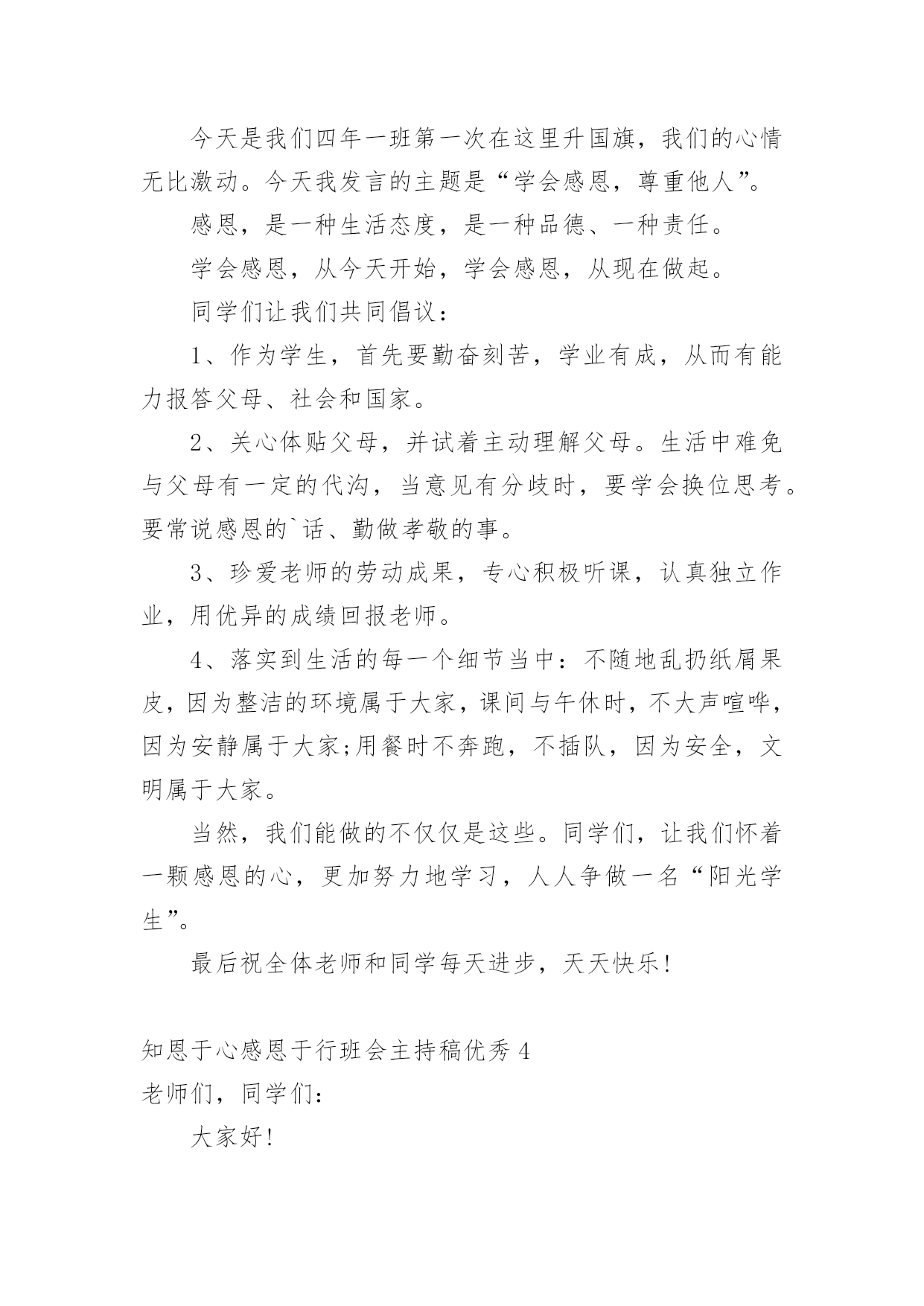 今天是我们四年一班第一次在这里升国旗，我们的心情无比激动。今天我发言的主题是“学会感恩，尊重他人”。

感恩，是一种生活态度，是一种品德、一种责任。

学会感恩，从今天开始，学会感恩，从现在做起。

同学们让我们共同倡议：

1、作为学生，首先要勤奋刻苦，学业有成，从而有能力报答父母、社会和国家。

2、关心体贴父母，并试着主动理解父母。生活中难免与父母有一定的代沟，当意见有分歧时，要学会换位思考。要常说感恩的`话、勤做孝敬的事。

3、珍爱老师的劳动成果，专心积极听课，认真独立作业，用优异的成绩回报老师。

4、落实到生活的每一个细节当中：不随地乱扔纸屑果皮，因为整洁的环境属于大家，课间与午休时，不大声喧哗，因为安静属于大家;用餐时不奔跑，不插队，因为安全，文明属于大家。

当然，我们能做的不仅仅是这些。同学们，让我们怀着一颗感恩的心，更加努力地学习，人人争做一名“阳光学生”。

最后祝全体老师和同学每天进步，天天快乐!

知恩于心感恩于行班会主持稿优秀 4
老师们，同学们：

大家好!